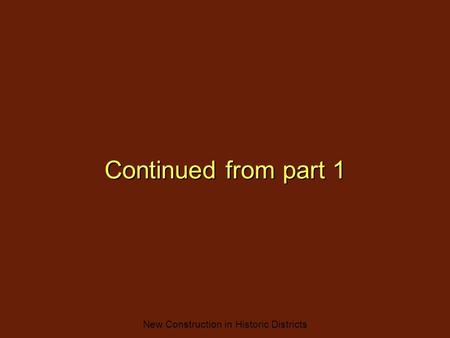 Continued from part 1

New Construction in Historic Districts